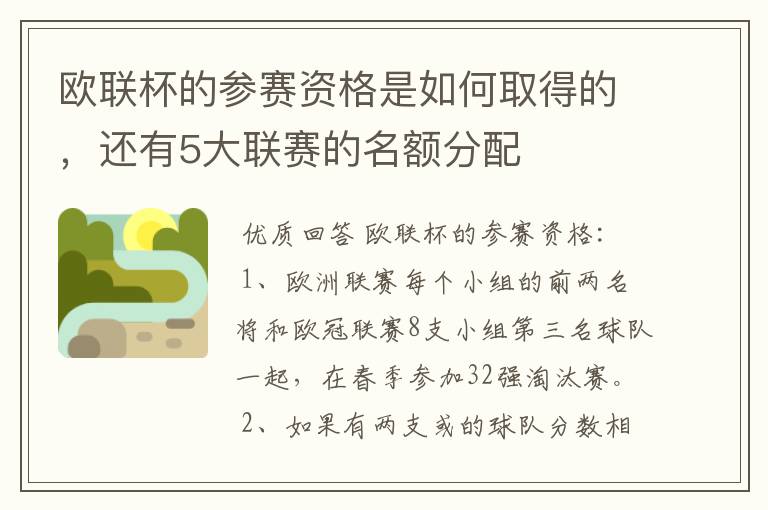 欧联杯的参赛资格是如何取得的，还有5大联赛的名额分配

优质回答 欧联杯的参赛资格：

1、欧洲联赛每个小组的前两名将和欧冠联赛8支小组第三名球队一起，在春季参加32强淘汰赛。

2、如果有两支或的球队分数相